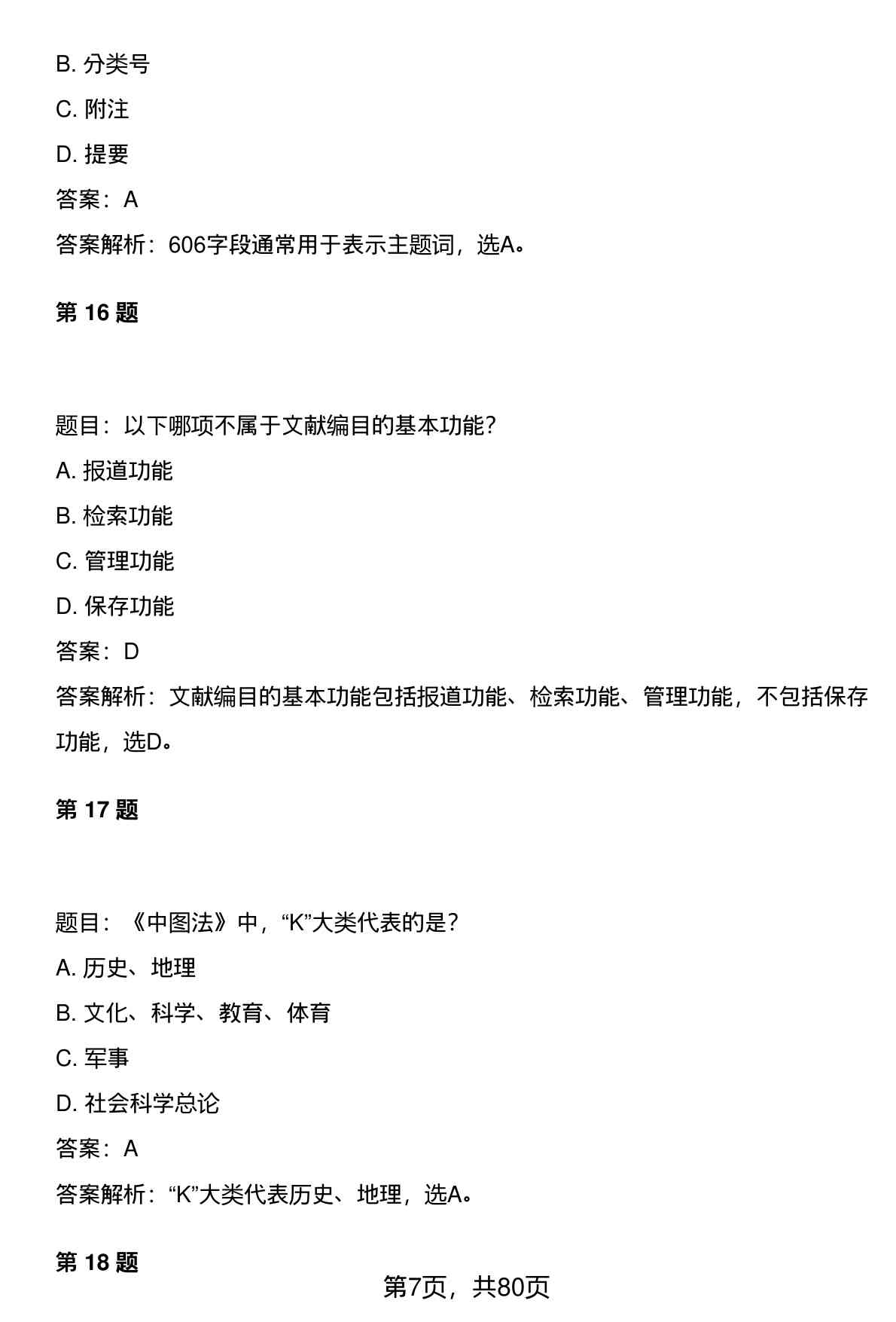 B. 分类号

C. 附注

D. 提要

答案：A

答案解析：606字段通常用于表示主题词，选A。

第 16 题

题目：以下哪项不属于文献编目的基本功能?

A. 报道功能

B. 检索功能

C. 管理功能

D. 保存功能

答案：D

答案解析：文献编目的基本功能包括报道功能、检索功能、管理功能，不包括保存功能，选D。

第 17 题

题目：《中图法》中，“K”大类代表的是?

A. 历史、地理

B. 文化、科学、教育、体育

C. 军事

D. 社会科学总论

答案：A

答案解析：“K”大类代表历史、地理，选A。

第 18 题

第7页，共80页